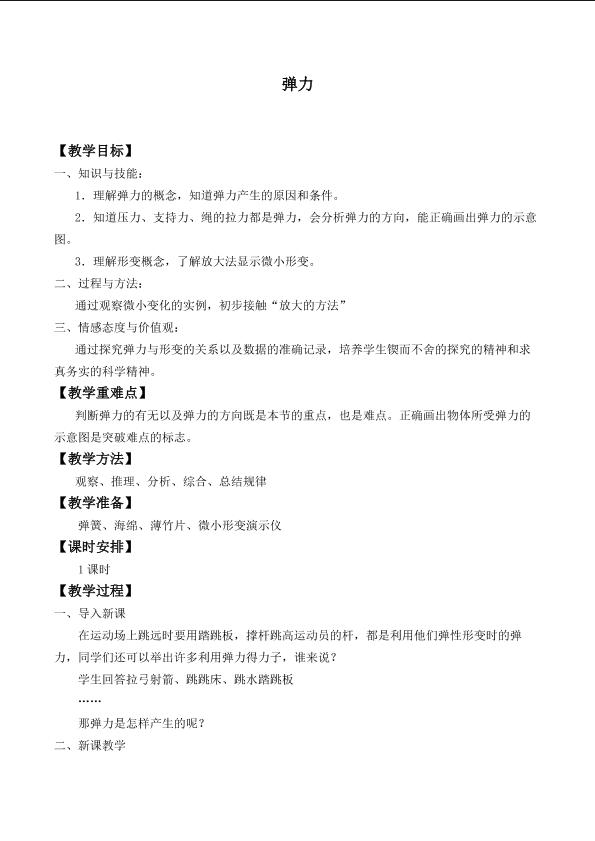 弹力

【教学目标】

一、知识与技能：

1．理解弹力的概念，知道弹力产生的原因和条件。

2．知道压力、支持力、绳的拉力都是弹力，会分析弹力的方向，能正确画出弹力的示意图。

3．理解形变概念，了解放大法显示微小形变。

二、过程与方法：

通过观察微小变化的实例，初步接触“放大的方法”

三、情感态度与价值观：

通过探究弹力与形变的关系以及数据的准确记录，培养学生锲而不舍的探究的精神和求真务实的科学精神。

【教学重难点】

判断弹力的有无以及弹力的方向既是本节的重点，也是难点。正确画出物体所受弹力的示意图是突破难点的标志。

【教学方法】

观察、推理、分析、综合、总结规律

【教学准备】

弹簧、海绵、薄竹片、微小形变演示仪

【课时安排】

1课时

【教学过程】

一、导入新课

在运动场上跳远时要用踏跳板，撑杆跳高运动员的杆，都是利用他们弹性形变时的弹力，同学们还可以举出许多利用弹力得力子，谁来说？

学生回答拉弓射箭、跳跳床、跳水踏跳板

……

那弹力是怎样产生的呢？

二、新课教学